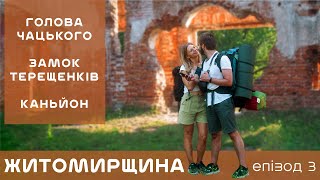 ГОЛОВА ЧАЦЬКОГО

ЗАМОК ТЕРЕЩЕНКІВ

КАНЬЙОН

ЖИТОМИРЩИНА

епізод 3